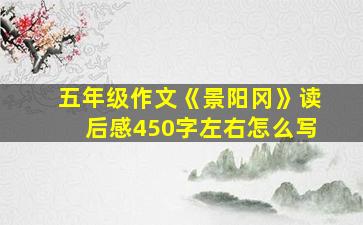 五年级作文《景阳冈》读后感450字左右怎么写